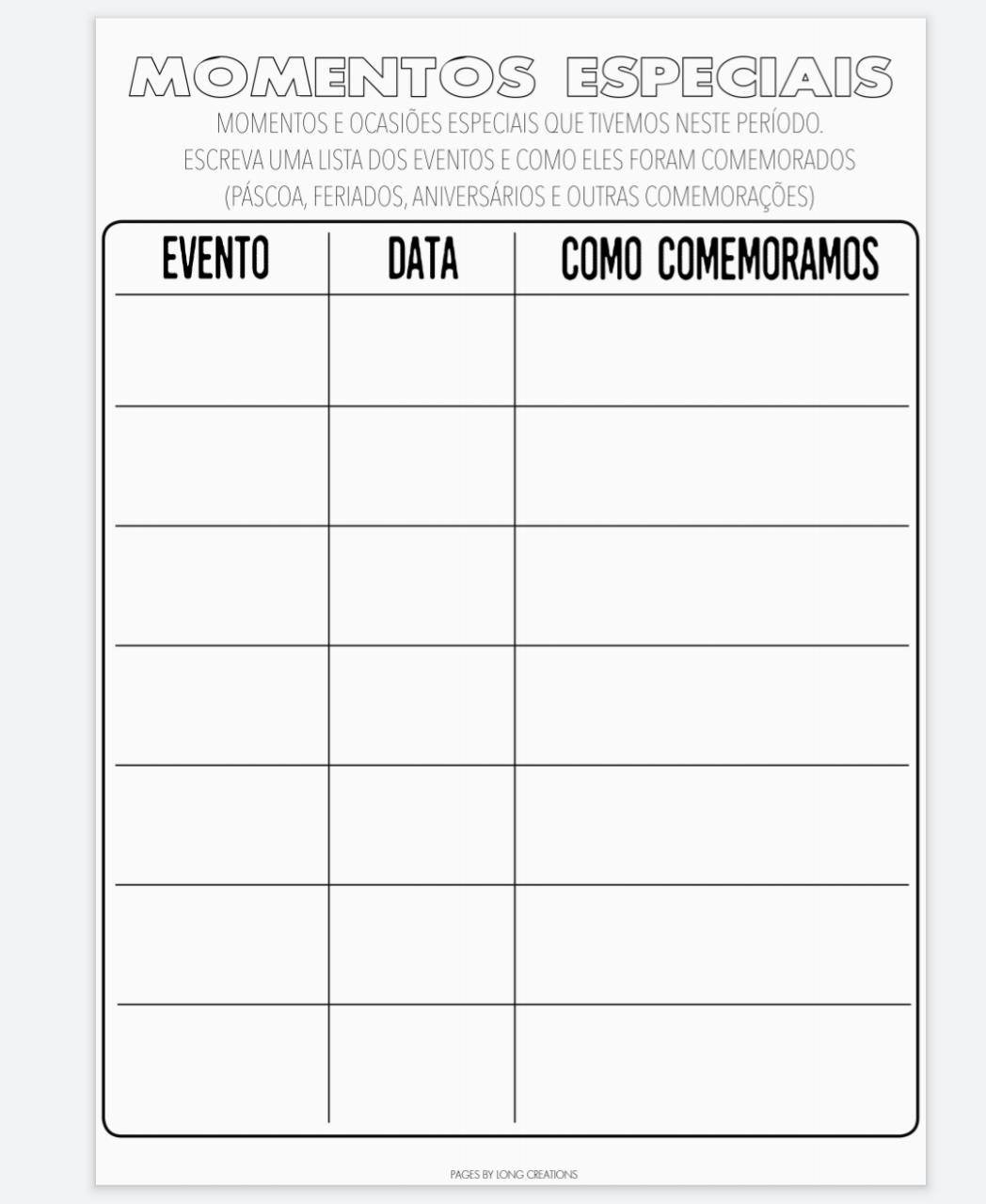 MOMENTOS ESPECIAIS

MOMENTOS E OCASIÕES ESPECIAIS QUE TIVEMOS NESTE PERÍODO.
ESCREVA UMA LISTA DOS EVENTOS E COMO ELES FORAM COMEMORADOS
(PÁSCOA, FERIADOS, ANIVERSÁRIOS E OUTRAS COMEMORAÇÕES)

| EVENTO | DATA | COMO COMEMORAMOS |
|---|---|---|
| | | |
| | | |
| | | |
| | | |
| | | |
| | | |
| | | |

PAGES BY LONG CREATIONS